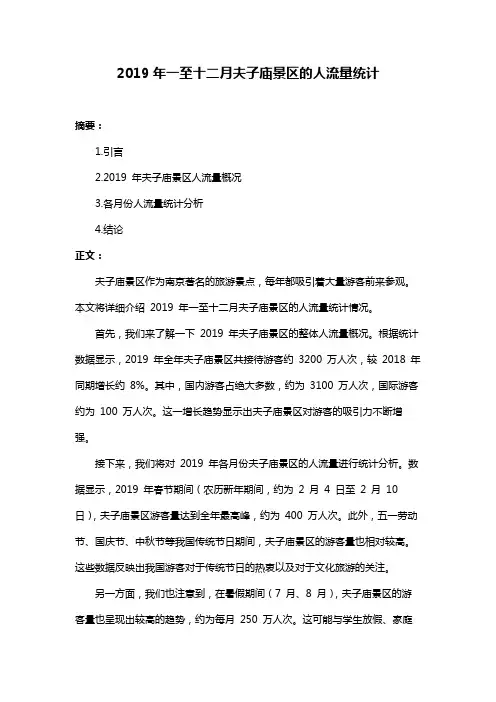 2019 年一至十二月夫子庙景区的人流量统计

摘要：

1.引言

2.2019 年夫子庙景区人流量概况

3.各月份人流量统计分析

4.结论

正文：

夫子庙景区作为南京著名的旅游景点，每年都吸引着大量游客前来参观。本文将详细介绍 2019 年一至十二月夫子庙景区的人流量统计情况。

首先，我们来了解一下 2019 年夫子庙景区的整体人流量概况。根据统计数据显示，2019 年全年夫子庙景区共接待游客约 3200 万人次，较 2018 年同期增长约 8%。其中，国内游客占绝大多数，约为 3100 万人次，国际游客约为 100 万人次。这一增长趋势显示出夫子庙景区对游客的吸引力不断增强。

接下来，我们将对 2019 年各月份夫子庙景区的人流量进行统计分析。数据显示，2019 年春节期间（农历新年期间，约为 2 月 4 日至 2 月 10 日），夫子庙景区游客量达到全年最高峰，约为 400 万人次。此外，五一劳动节、国庆节、中秋节等我国传统节日期间，夫子庙景区的游客量也相对较高。这些数据反映出我国游客对于传统节日的热衷以及对于文化旅游的关注。

另一方面，我们也注意到，在暑假期间（7 月、8 月），夫子庙景区的游客量也呈现出较高的趋势，约为每月 250 万人次。这可能与学生放假、家庭